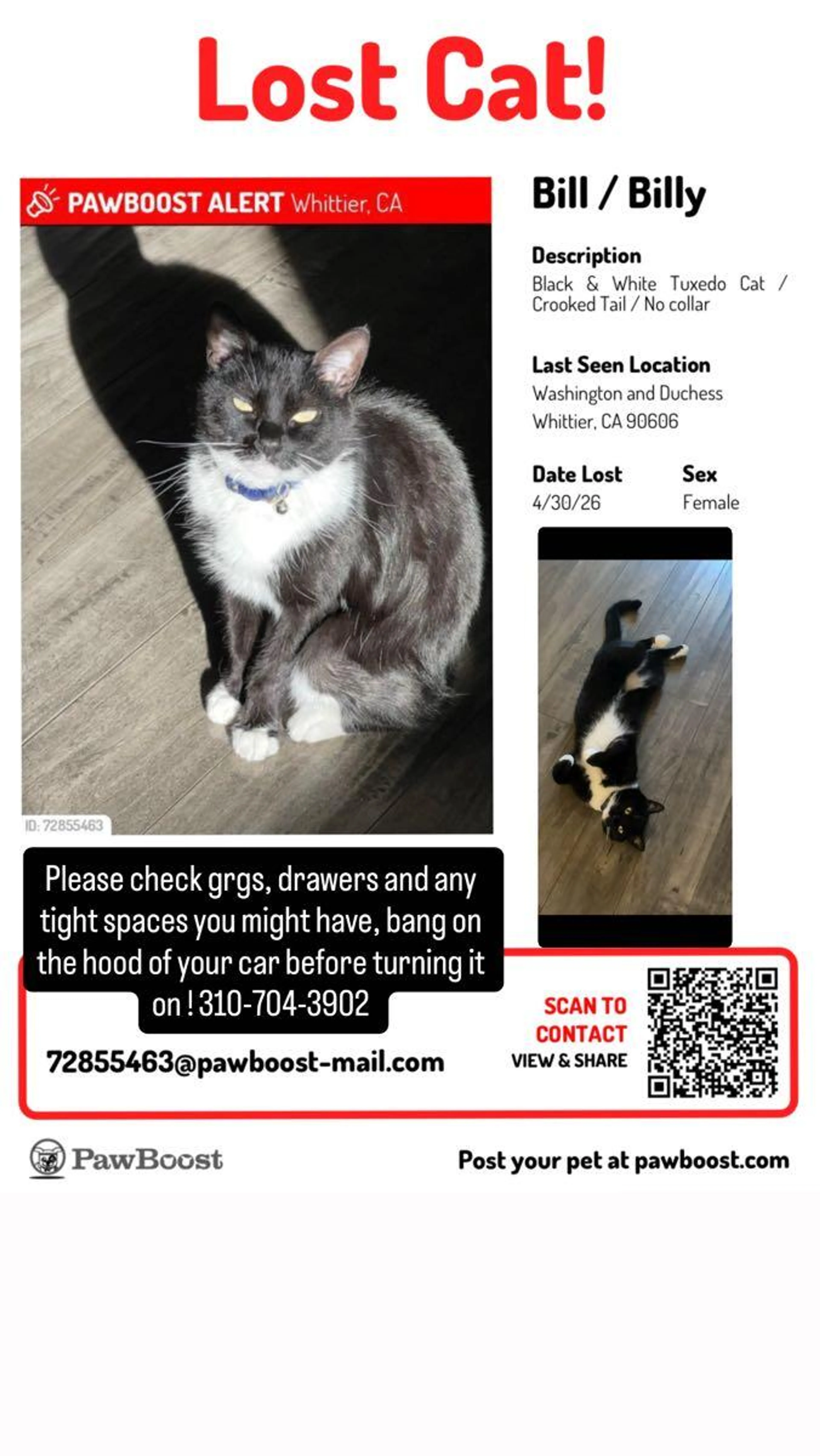 Lost Cat!

PAWBOOST ALERT Whittier, CA

ID: 72855463

Bill / Billy

Description
Black & White Tuxedo Cat / Crooked Tail / No collar

Last Seen Location
Washington and Duchess
Whittier, CA 90606

Date Lost
4/30/26

Sex
Female

Please check grgs, drawers and any tight spaces you might have, bang on the hood of your car before turning it on ! 310-704-3902

72855463@pawboost-mail.com

SCAN TO CONTACT
VIEW & SHARE

PawBoost

Post your pet at pawboost.com